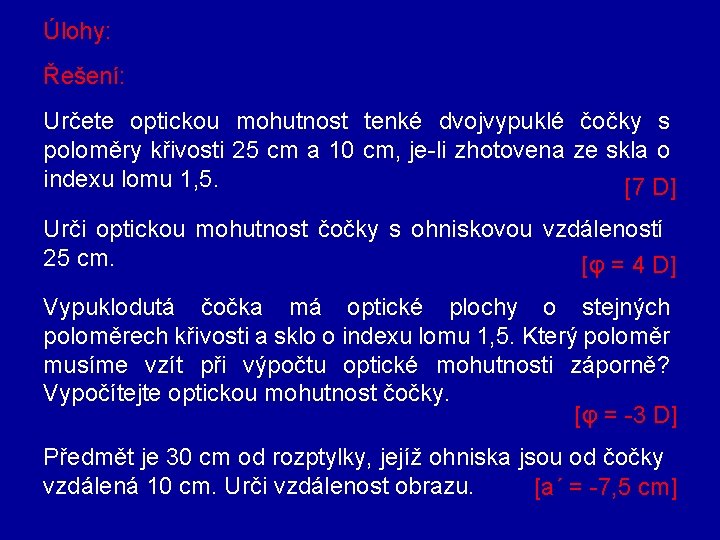 Úlohy:

Řešení:

Určete optickou mohutnost tenké dvojvypuklé čočky s poloměry křivosti 25 cm a 10 cm, je-li zhotovena ze skla o indexu lomu 1,5.

[7 D]

Urči optickou mohutnost čočky s ohniskovou vzdáleností 25 cm.

[φ = 4 D]

Vypuklodutá čočka má optické plochy o stejných poloměrech křivosti a sklo o indexu lomu 1,5. Který poloměr musíme vzít při výpočtu optické mohutnosti záporně? Vypočítejte optickou mohutnost čočky.

[φ = -3 D]

Předmět je 30 cm od rozptylky, jejíž ohniska jsou od čočky vzdálená 10 cm. Urči vzdálenost obrazu.

[a´ = -7,5 cm]